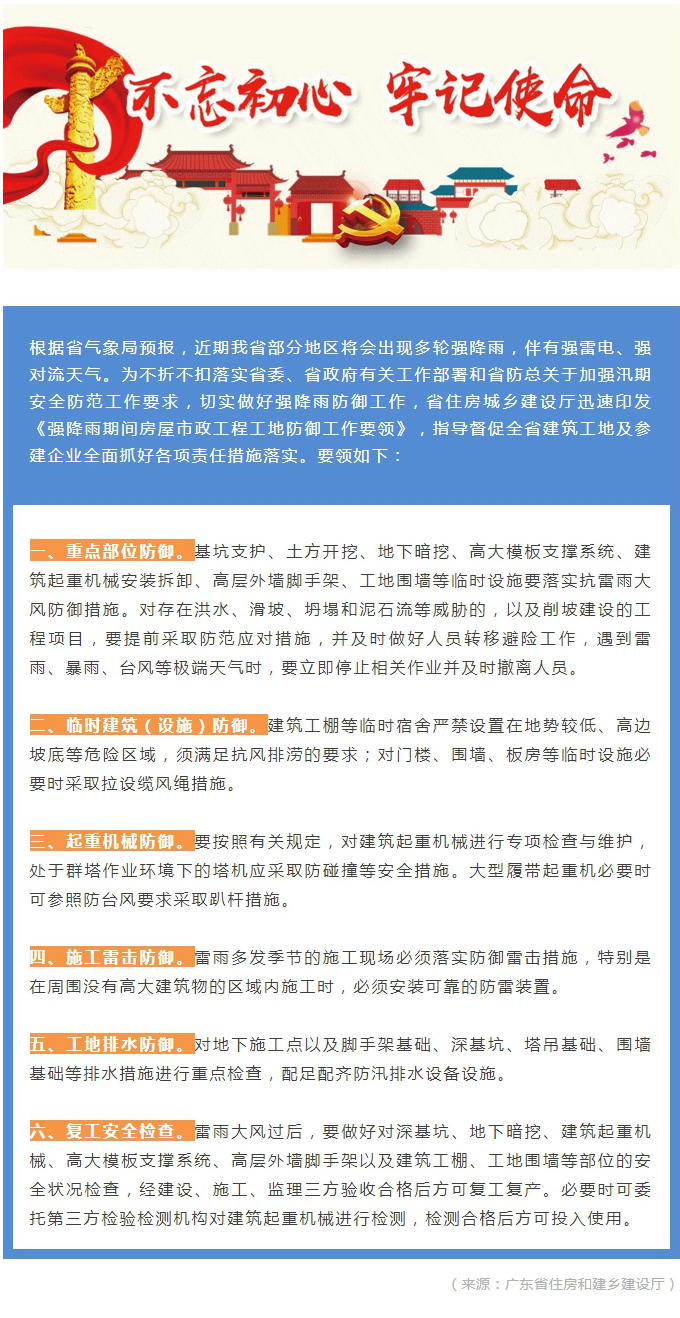 不忘初心 牢记使命

根据省气象局预报，近期我省部分地区将会出现多轮强降雨，伴有强雷电、强对流天气。为不折不扣落实省委、省政府有关工作部署和省防总关于加强汛期安全防范工作要求，切实做好强降雨防御工作，省住房城乡建设厅迅速印发《强降雨期间房屋市政工程工地防御工作要领》，指导督促全省建筑工地及参建企业全面抓好各项责任措施落实。要领如下：

一、重点部位防御。基坑支护、土方开挖、地下暗挖、高大模板支撑系统、建筑起重机械安装拆卸、高层外墙脚手架、工地围墙等临时设施要落实抗雷雨大风防御措施。对存在洪水、滑坡、坍塌和泥石流等威胁的，以及削坡建设的工程项目，要提前采取防范应对措施，并及时做好人员转移避险工作，遇到雷雨、暴雨、台风等极端天气时，要立即停止相关作业并及时撤离人员。

二、临时建筑（设施）防御。建筑工棚等临时宿舍严禁设置在地势较低、高边坡底等危险区域，须满足抗风排涝的要求；对门楼、围墙、板房等临时设施必要时采取拉设缆风绳措施。

三、起重机械防御。要按照有关规定，对建筑起重机械进行专项检查与维护，处于群塔作业环境下的塔机应采取防碰撞等安全措施。大型履带起重机必要时可参照防台风要求采取趴杆措施。

四、施工雷击防御。雷雨多发季节的施工现场必须落实防御雷击措施，特别是在周围没有高大建筑物的区域内施工时，必须安装可靠的防雷装置。

五、工地排水防御。对地下施工点以及脚手架基础、深基坑、塔吊基础、围墙基础等排水措施进行重点检查，配足配齐防汛排水设备设施。

六、复工安全检查。雷雨大风过后，要做好对深基坑、地下暗挖、建筑起重机械、高大模板支撑系统、高层外墙脚手架以及建筑工棚、工地围墙等部位的安全状况检查，经建设、施工、监理三方验收合格后方可复工复产。必要时可委托第三方检验检测机构对建筑起重机械进行检测，检测合格后方可投入使用。

（来源：广东省住房和建乡建设厅）